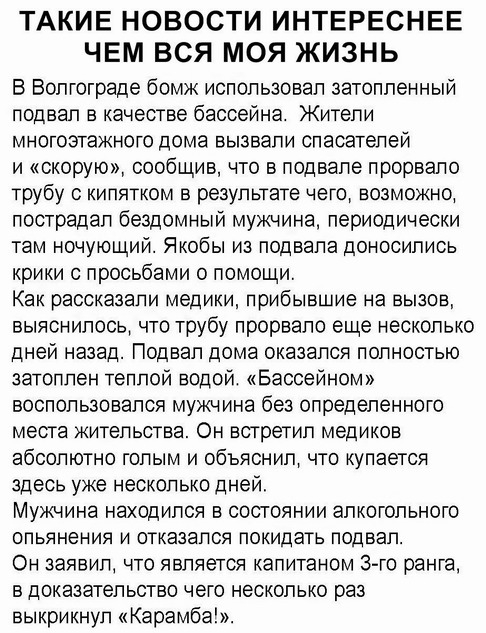 ТАКИЕ НОВОСТИ ИНТЕРЕСНЕЕ ЧЕМ ВСЯ МОЯ ЖИЗНЬ

В Волгограде бомж использовал затопленный подвал в качестве бассейна. Жители многоэтажного дома вызвали спасателей и «скорую», сообщив, что в подвале прорвало трубу с кипятком в результате чего, возможно, пострадал бездомный мужчина, периодически там ночующий. Якобы из подвала доносились крики с просьбами о помощи.
Как рассказали медики, прибывшие на вызов, выяснилось, что трубу прорвало еще несколько дней назад. Подвал дома оказался полностью затоплен теплой водой. «Бассейном» воспользовался мужчина без определенного места жительства. Он встретил медиков абсолютно голым и объяснил, что купается здесь уже несколько дней.
Мужчина находился в состоянии алкогольного опьянения и отказался покидать подвал.
Он заявил, что является капитаном 3-го ранга, в доказательство чего несколько раз выкрикнул «Карамба!».